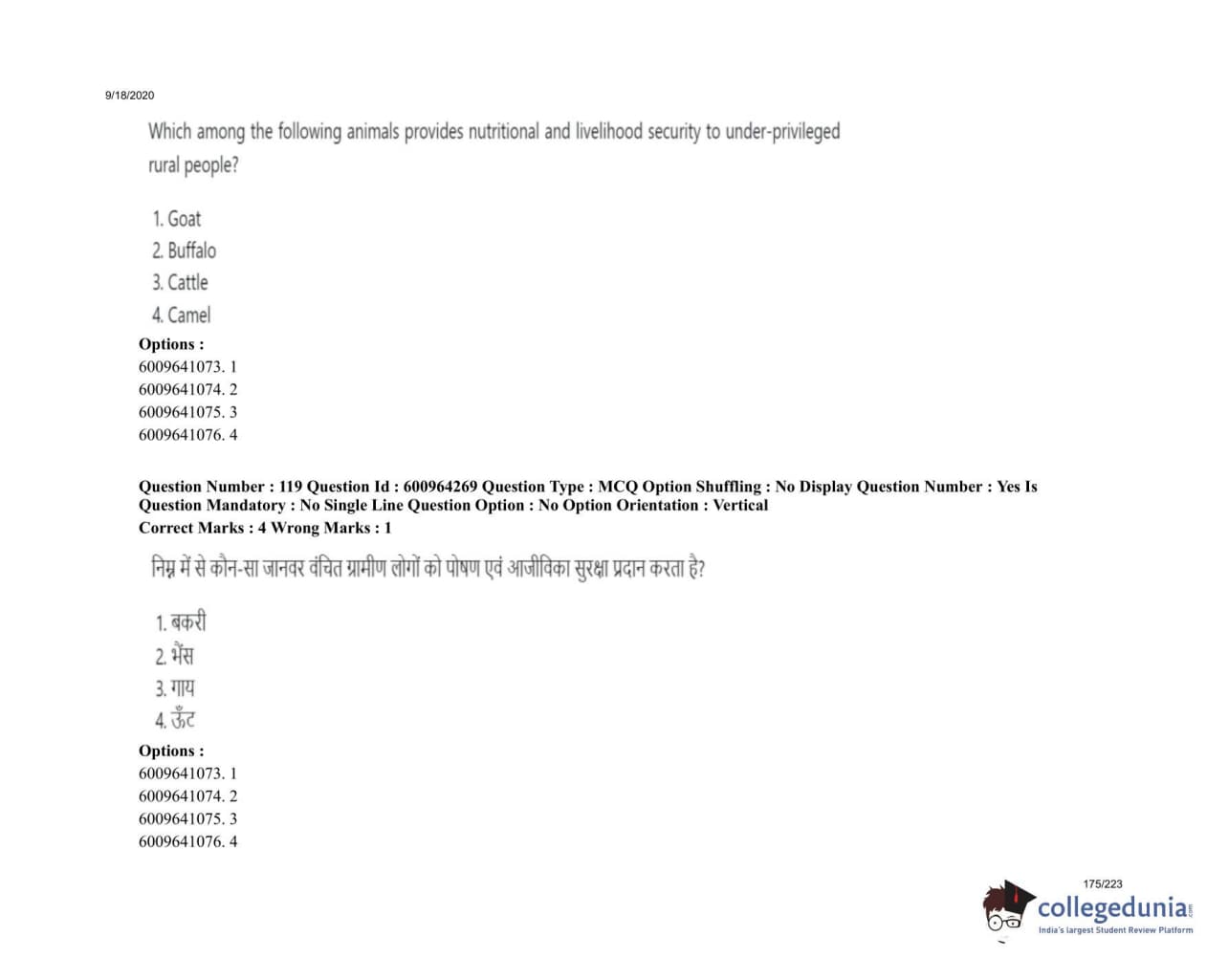 9/18/2020

Which among the following animals provides nutritional and livelihood security to under-privileged rural people?

1. Goat
2. Buffalo
3. Cattle
4. Camel

Options :
6009641073. 1
6009641074. 2
6009641075. 3
6009641076. 4

Question Number : 119 Question Id : 600964269 Question Type : MCQ Option Shuffling : No Display Question Number : Yes Is Question Mandatory : No Single Line Question Option : No Option Orientation : Vertical
Correct Marks : 4 Wrong Marks : 1

निम्न में से कौन-सा जानवर वंचित ग्रामीण लोगों को पोषण एवं आजीविका सुरक्षा प्रदान करता है?

1. बकरी
2. भैंस
3. गाय
4. ऊँट

Options :
6009641073. 1
6009641074. 2
6009641075. 3
6009641076. 4

175/223

collegedunia.com
India's largest Student Review Platform